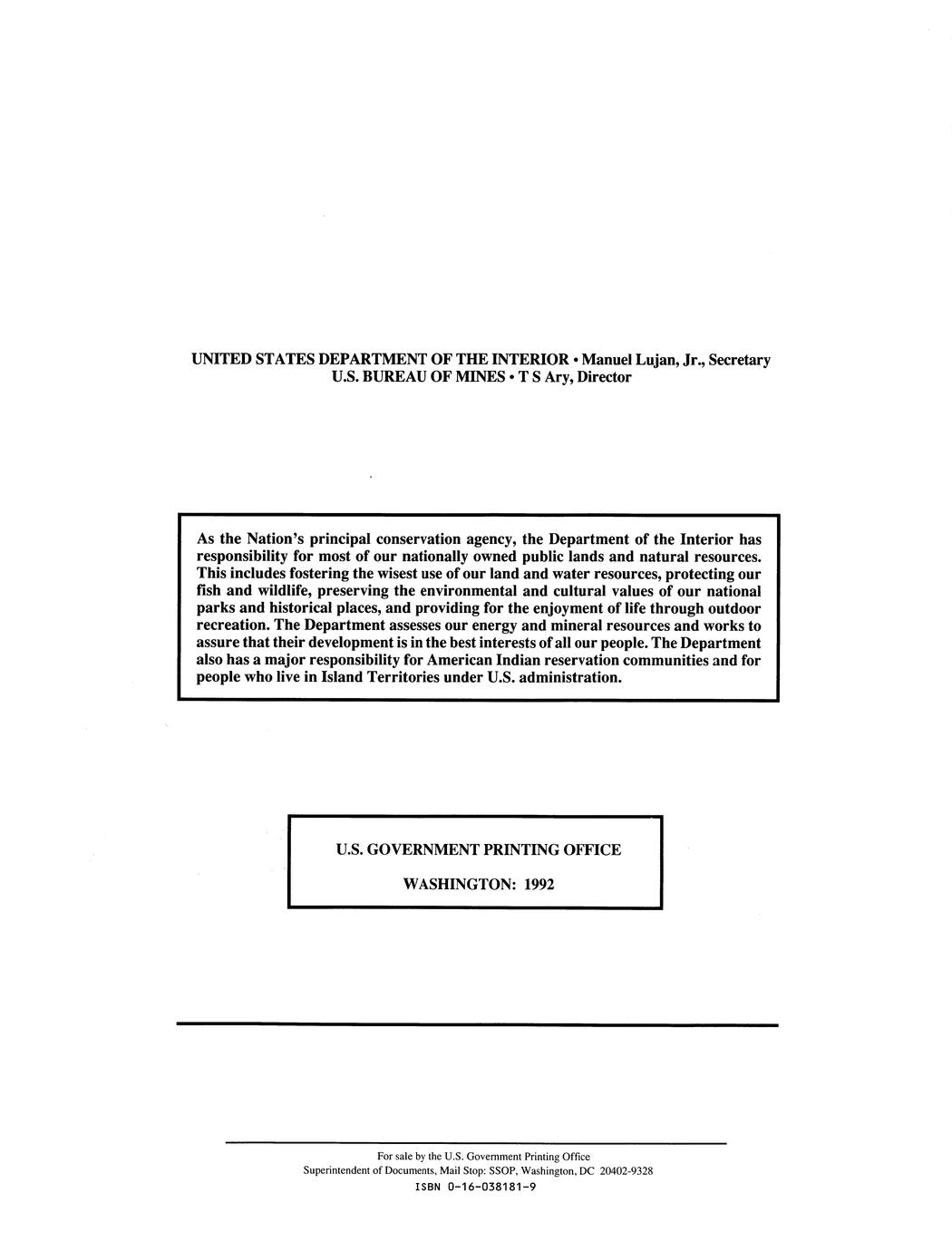 UNITED STATES DEPARTMENT OF THE INTERIOR • Manuel Lujan, Jr., Secretary
U.S. BUREAU OF MINES • T S Ary, Director

As the Nation's principal conservation agency, the Department of the Interior has responsibility for most of our nationally owned public lands and natural resources. This includes fostering the wisest use of our land and water resources, protecting our fish and wildlife, preserving the environmental and cultural values of our national parks and historical places, and providing for the enjoyment of life through outdoor recreation. The Department assesses our energy and mineral resources and works to assure that their development is in the best interests of all our people. The Department also has a major responsibility for American Indian reservation communities and for people who live in Island Territories under U.S. administration.

U.S. GOVERNMENT PRINTING OFFICE

WASHINGTON: 1992

For sale by the U.S. Government Printing Office
Superintendent of Documents, Mail Stop: SSOP, Washington, DC 20402-9328
ISBN 0-16-038181-9